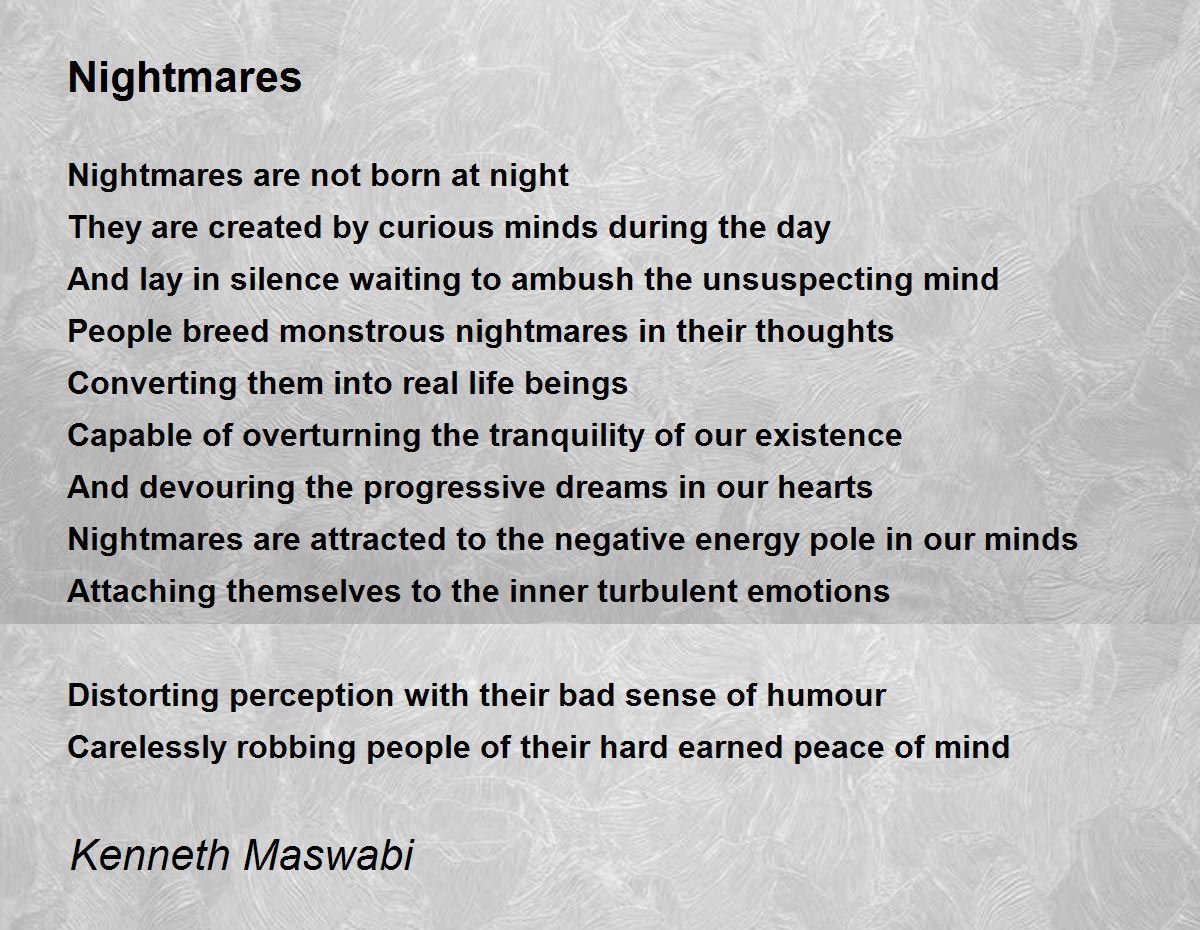 Nightmares

Nightmares are not born at night
They are created by curious minds during the day
And lay in silence waiting to ambush the unsuspecting mind
People breed monstrous nightmares in their thoughts
Converting them into real life beings
Capable of overturning the tranquility of our existence
And devouring the progressive dreams in our hearts
Nightmares are attracted to the negative energy pole in our minds
Attaching themselves to the inner turbulent emotions

Distorting perception with their bad sense of humour
Carelessly robbing people of their hard earned peace of mind

Kenneth Maswabi